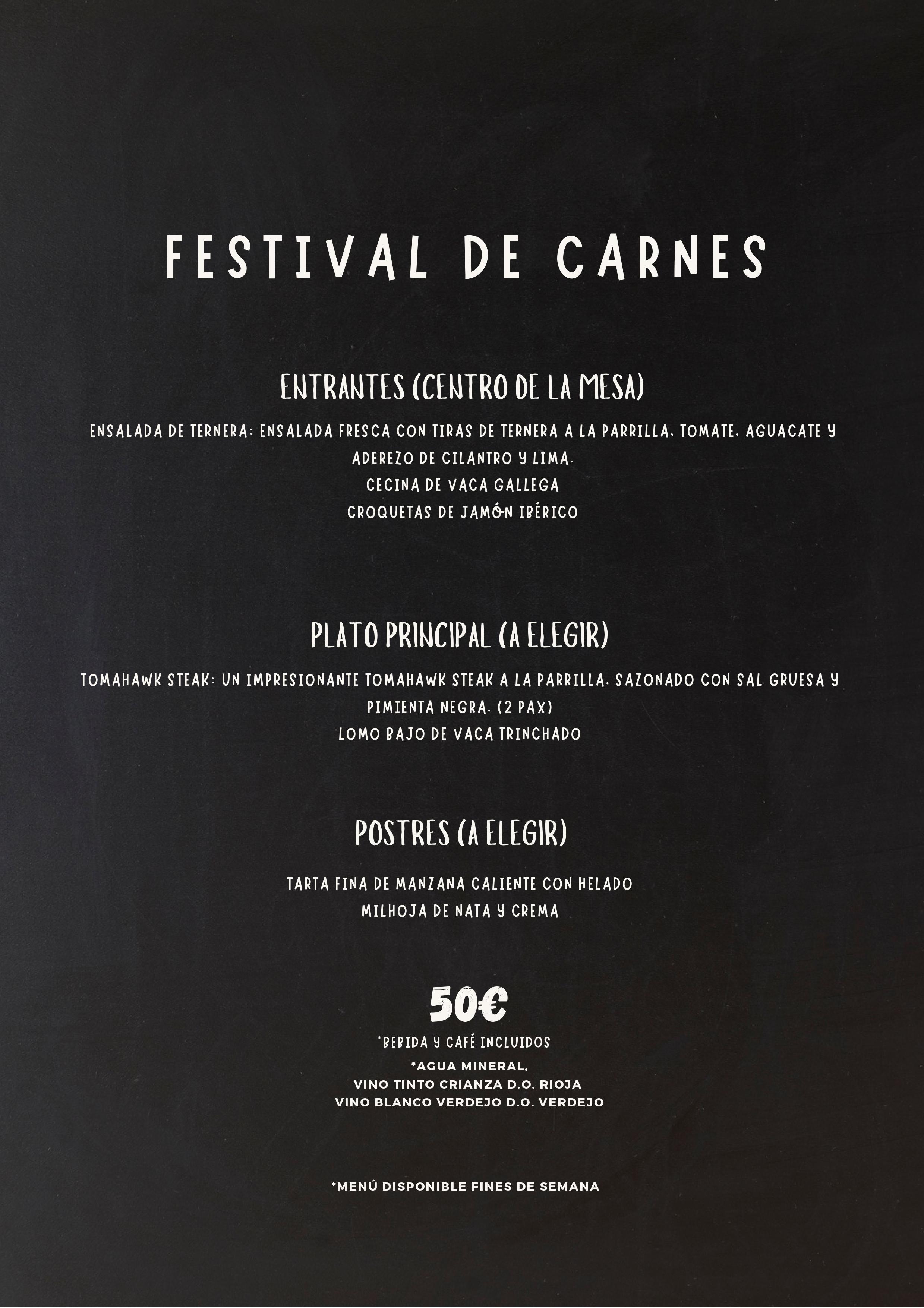 FESTIVAL DE CARNES

ENTRANTES (CENTRO DE LA MESA)

ENSALADA DE TERNERA: ENSALADA FRESCA CON TIRAS DE TERNERA A LA PARRILLA, TOMATE, AGUACATE Y ADEREZO DE CILANTRO Y LIMA.
CECINA DE VACA GALLEGA
CROQUETAS DE JAMÓN IBÉRICO

PLATO PRINCIPAL (A ELEGIR)

TOMAHAWK STEAK: UN IMPRESIONANTE TOMAHAWK STEAK A LA PARRILLA, SAZONADO CON SAL GRUESA Y PIMIENTA NEGRA. (2 PAX)
LOMO BAJO DE VACA TRINCHADO

POSTRES (A ELEGIR)

TARTA FINA DE MANZANA CALIENTE CON HELADO
MILHOJA DE NATA Y CREMA

50€

*BEBIDA Y CAFÉ INCLUIDOS
*AGUA MINERAL,
VINO TINTO CRIANZA D.O. RIOJA
VINO BLANCO VERDEJO D.O. VERDEJO

*MENÚ DISPONIBLE FINES DE SEMANA